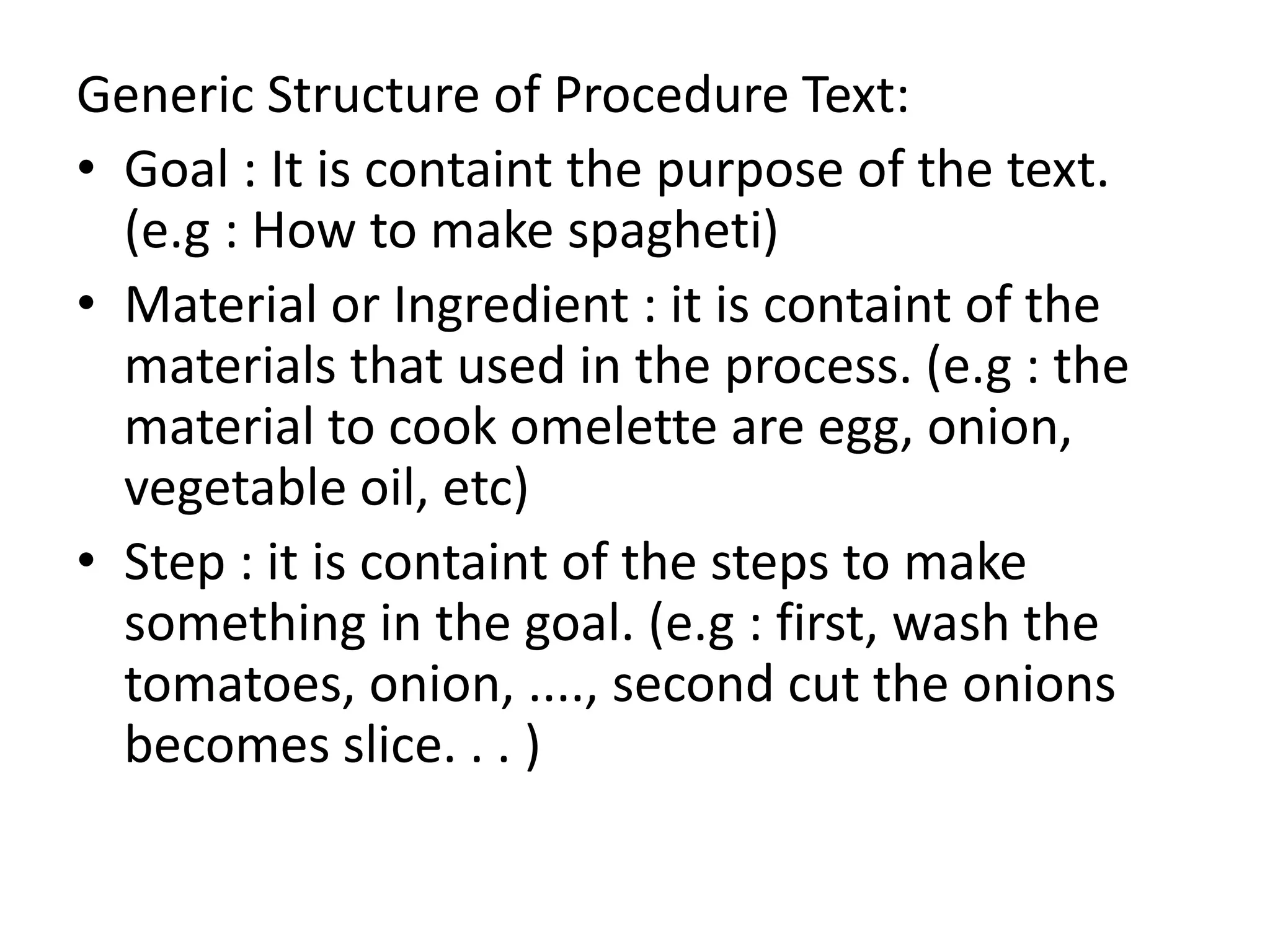 Generic Structure of Procedure Text:

• Goal : It is containt the purpose of the text. (e.g : How to make spagheti)
• Material or Ingredient : it is containt of the materials that used in the process. (e.g : the material to cook omelette are egg, onion, vegetable oil, etc)
• Step : it is containt of the steps to make something in the goal. (e.g : first, wash the tomatoes, onion, ...., second cut the onions becomes slice. . . )